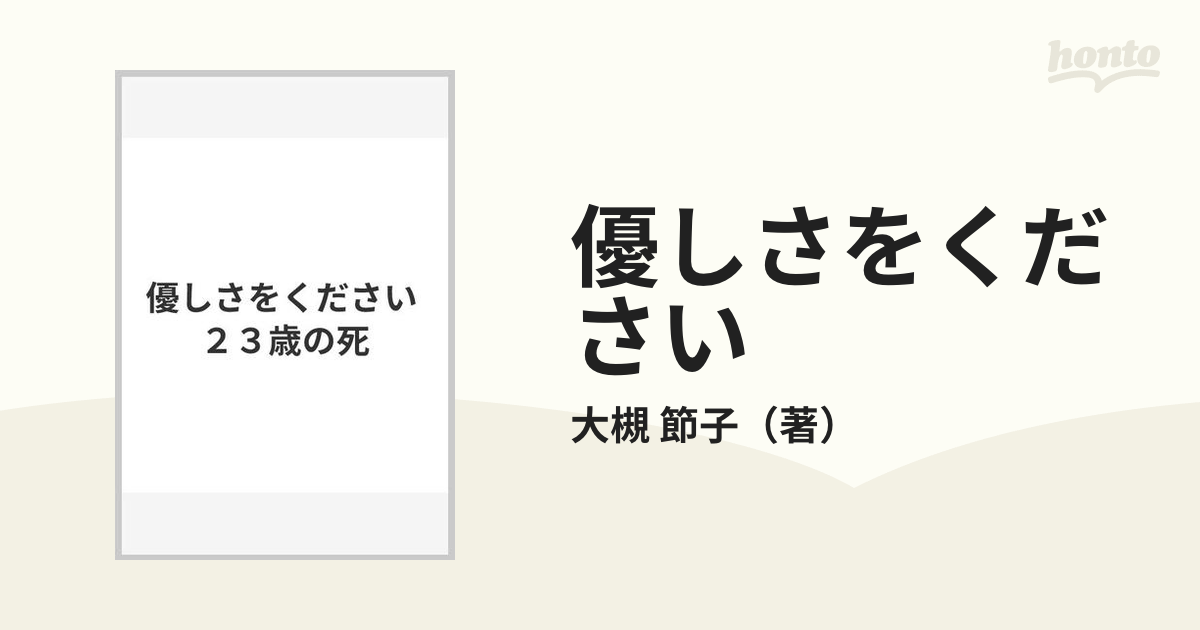 honto

優しさをください
２３歳の死

優しさをください

大槻 節子（著）